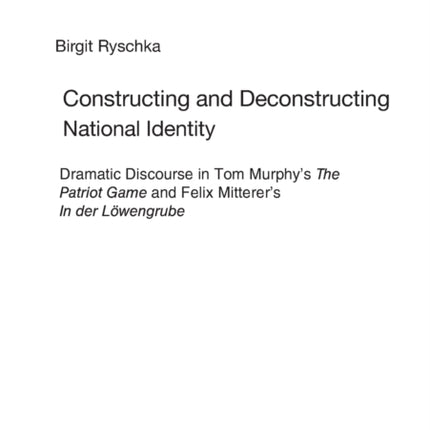 Birgit Ryschka

Constructing and Deconstructing National Identity

Dramatic Discourse in Tom Murphy's The Patriot Game and Felix Mitterer's In der Löwengrube